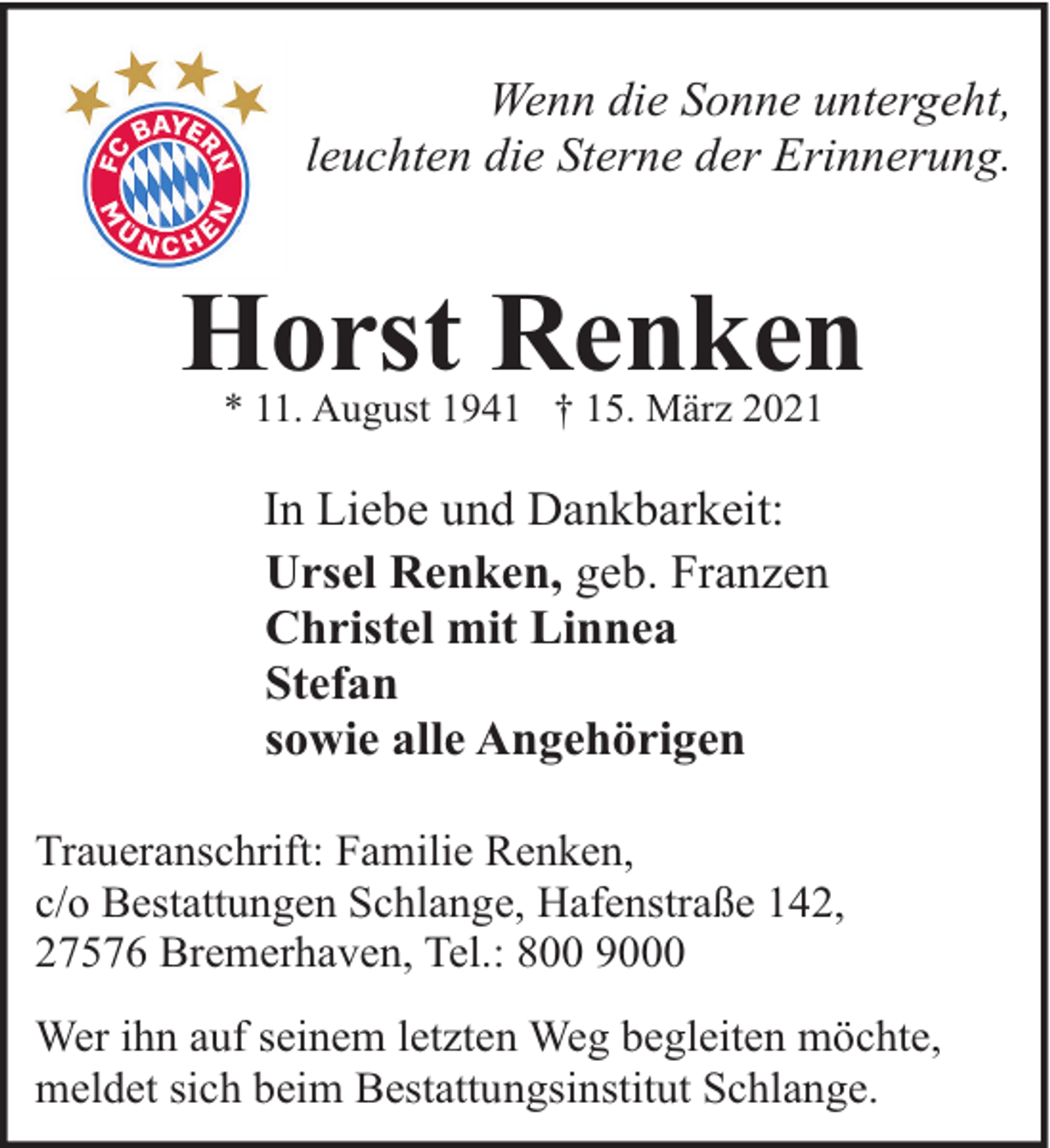 FC BAYERN MÜNCHEN

Wenn die Sonne untergeht, leuchten die Sterne der Erinnerung.

Horst Renken

* 11. August 1941 † 15. März 2021

In Liebe und Dankbarkeit:

Ursel Renken, geb. Franzen
Christel mit Linnea
Stefan
sowie alle Angehörigen

Traueranschrift: Familie Renken, c/o Bestattungen Schlange, Hafenstraße 142, 27576 Bremerhaven, Tel.: 800 9000

Wer ihn auf seinem letzten Weg begleiten möchte, meldet sich beim Bestattungsinstitut Schlange.